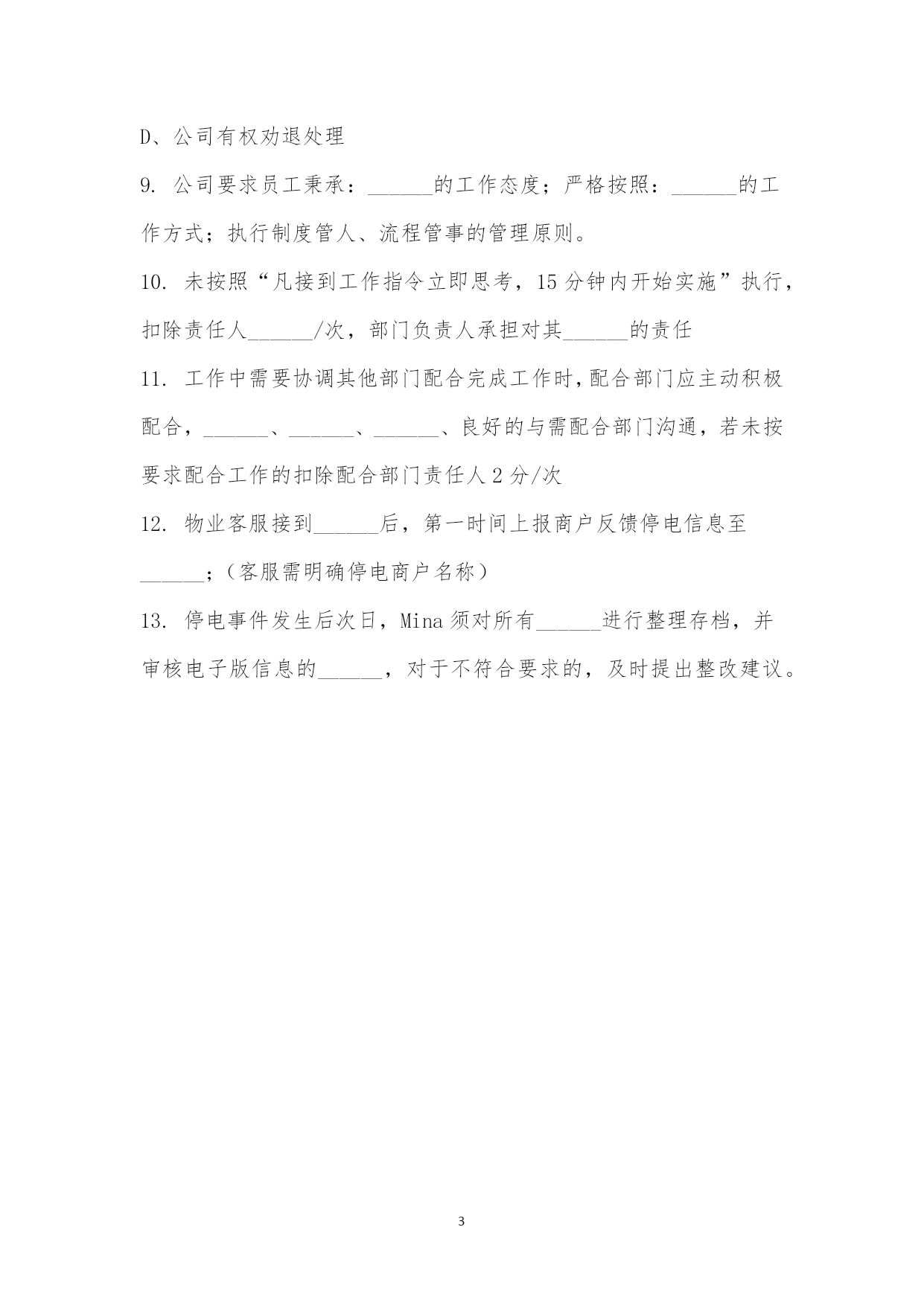 D、公司有权劝退处理

9. 公司要求员工秉承：______的工作态度；严格按照：______的工作方式；执行制度管人、流程管事的管理原则。

10. 未按照“凡接到工作指令立即思考，15分钟内开始实施”执行，扣除责任人______/次，部门负责人承担对其______的责任

11. 工作中需要协调其他部门配合完成工作时，配合部门应主动积极配合，______、______、______、良好的与需配合部门沟通，若未按要求配合工作的扣除配合部门责任人2分/次

12. 物业客服接到______后，第一时间上报商户反馈停电信息至______；（客服需明确停电商户名称）

13. 停电事件发生后次日，Mina须对所有______进行整理存档，并审核电子版信息的______，对于不符合要求的，及时提出整改建议。

3